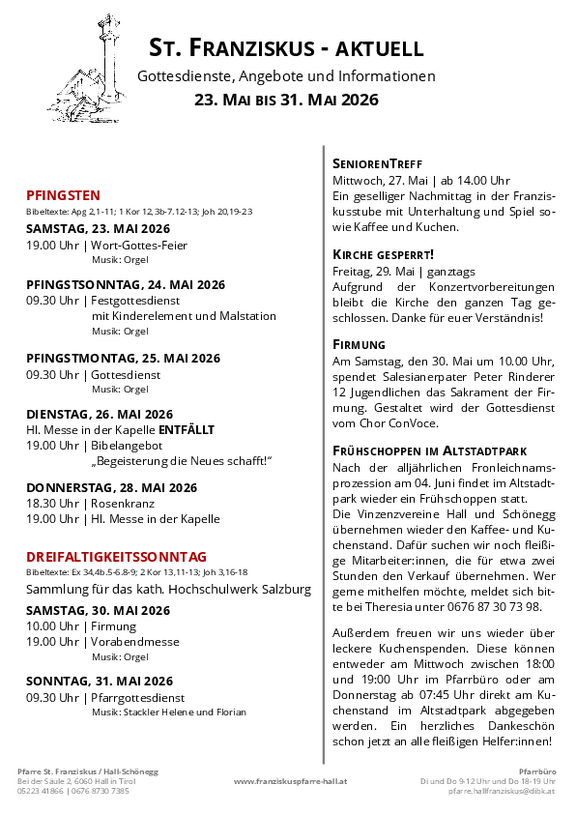 ST. FRANZISKUS - AKTUELL
Gottesdienste, Angebote und Informationen
23. MAI BIS 31. MAI 2026

PFINGSTEN
Bibeltexte: Apg 2,1-11; 1 Kor 12,3b-7.12-13; Joh 20,19-23

SAMSTAG, 23. MAI 2026
19.00 Uhr | Wort-Gottes-Feier
Musik: Orgel

PFINGSTSONNTAG, 24. MAI 2026
09.30 Uhr | Festgottesdienst mit Kinderelement und Malstation
Musik: Orgel

PFINGSTMONTAG, 25. MAI 2026
09.30 Uhr | Gottesdienst
Musik: Orgel

DIENSTAG, 26. MAI 2026
Hl. Messe in der Kapelle ENTFÄLLT
19.00 Uhr | Bibelangebot
„Begeisterung die Neues schafft!“

DONNERSTAG, 28. MAI 2026
18.30 Uhr | Rosenkranz
19.00 Uhr | Hl. Messe in der Kapelle

DREIFALTIGKEITSSONNTAG
Bibeltexte: Ex 34,4b.5-6.8-9; 2 Kor 13,11-13; Joh 3,16-18
Sammlung für das kath. Hochschulwerk Salzburg

SAMSTAG, 30. MAI 2026
10.00 Uhr | Firmung
19.00 Uhr | Vorabendmesse
Musik: Orgel

SONNTAG, 31. MAI 2026
09.30 Uhr | Pfarrgottesdienst
Musik: Stackler Helene und Florian

SENIORENTREFF
Mittwoch, 27. Mai | ab 14.00 Uhr
Ein geselliger Nachmittag in der Franziskusstube mit Unterhaltung und Spiel sowie Kaffee und Kuchen.

KIRCHE GESPERRT!
Freitag, 29. Mai | ganztags
Aufgrund der Konzertvorbereitungen bleibt die Kirche den ganzen Tag geschlossen. Danke für euer Verständnis!

FIRMUNG
Am Samstag, den 30. Mai um 10.00 Uhr, spendet Salesianerpater Peter Rinderer 12 Jugendlichen das Sakrament der Firmung. Gestaltet wird der Gottesdienst vom Chor ConVoce.

FRÜHSCHOPPEN IM ALTSTADTPARK
Nach der alljährlichen Fronleichnamsprozession am 04. Juni findet im Altstadtpark wieder ein Frühschoppen statt.
Die Vinzenzvereine Hall und Schönegg übernehmen wieder den Kaffee- und Kuchenstand. Dafür suchen wir noch fleißige Mitarbeiter:innen, die für etwa zwei Stunden den Verkauf übernehmen. Wer gerne mithelfen möchte, meldet sich bitte bei Theresia unter 0676 87 30 73 98.

Außerdem freuen wir uns wieder über leckere Kuchenspenden. Diese können entweder am Mittwoch zwischen 18:00 und 19:00 Uhr im Pfarrbüro oder am Donnerstag ab 07:45 Uhr direkt am Kuchenstand im Altstadtpark abgegeben werden. Ein herzliches Dankeschön schon jetzt an alle fleißigen Helfer:innen!

Pfarre St. Franziskus / Hall-Schönegg
Bei der Säule 2, 6060 Hall in Tirol
05223 41866 | 0676 8730 7385

www.franziskuspfarre-hall.at

Pfarrbüro
Di und Do 9-12 Uhr und Do 18-19 Uhr
pfarre.hallfranziskus@dibk.at